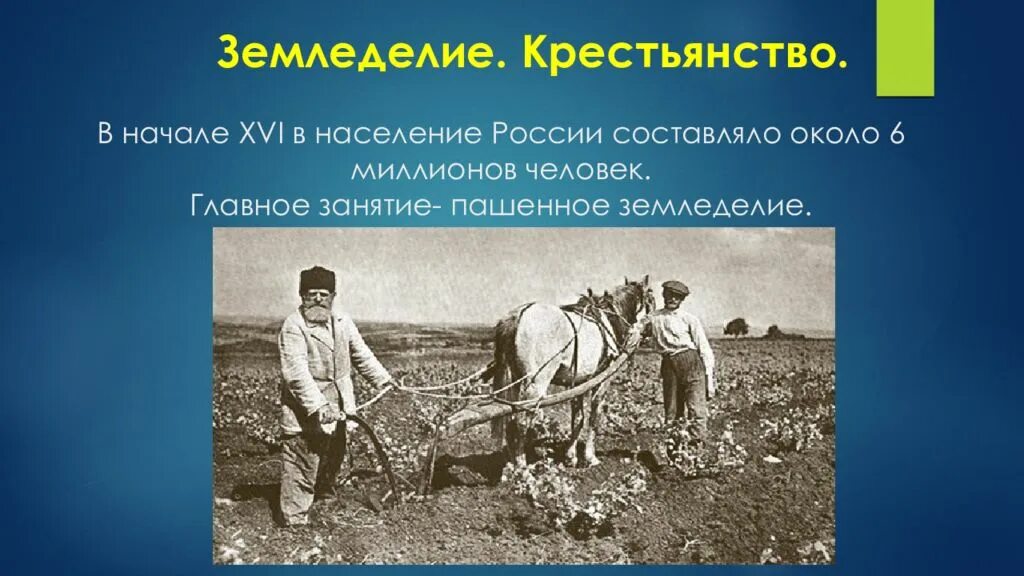 Земледелие. Крестьянство.

В начале XVI в население России составляло около 6 миллионов человек.
Главное занятие- пашенное земледелие.